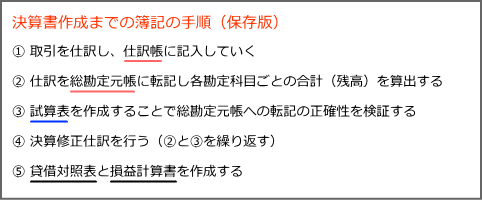 決算書作成までの簿記の手順（保存版）

① 取引を仕訳し、仕訳帳に記入していく

② 仕訳を総勘定元帳に転記し各勘定科目ごとの合計（残高）を算出する

③ 試算表を作成することで総勘定元帳への転記の正確性を検証する

④ 決算修正仕訳を行う（②と③を繰り返す）

⑤ 貸借対照表と損益計算書を作成する